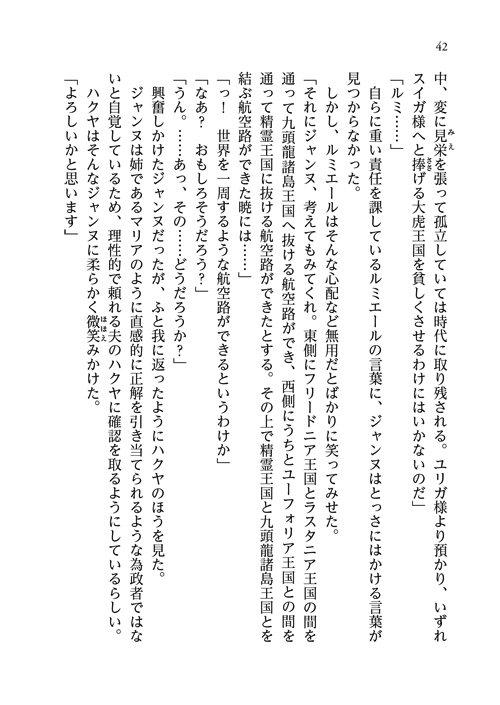 42

中、変に見栄を張って孤立していては時代に取り残される。ユリガ様より預かり、いずれスイガ様へと捧げる大虎王国を貧しくさせるわけにはいかないのだ」

「ルミ……」

自らに重い責任を課しているルミエールの言葉に、ジャンヌはとっさにはかける言葉が見つからなかった。

しかし、ルミエールはそんな心配など無用だとばかりに笑ってみせた。

「それにジャンヌ、考えてもみてくれ。東側にフリードニア王国とラスタニア王国の間を通って九頭龍諸島王国へ抜ける航空路ができ、西側にうちとユーフォリア王国との間を通って精霊王国に抜ける航空路ができたとする。その上で精霊王国と九頭龍諸島王国とを結ぶ航空路ができた暁には……」

「っ！　世界を一周するような航空路ができるというわけか」

「なあ？　おもしろそうだろう？」

「うん。……あっ、その……どうだろうか？」

興奮しかけたジャンヌだったが、ふと我に返ったようにハクヤのほうを見た。

ジャンヌは姉であるマリアのように直感的に正解を引き当てられるような為政者ではないと自覚しているため、理性的で頼れる夫のハクヤに確認を取るようにしているらしい。

ハクヤはそんなジャンヌに柔らかく微笑みかけた。

「よろしいかと思います」